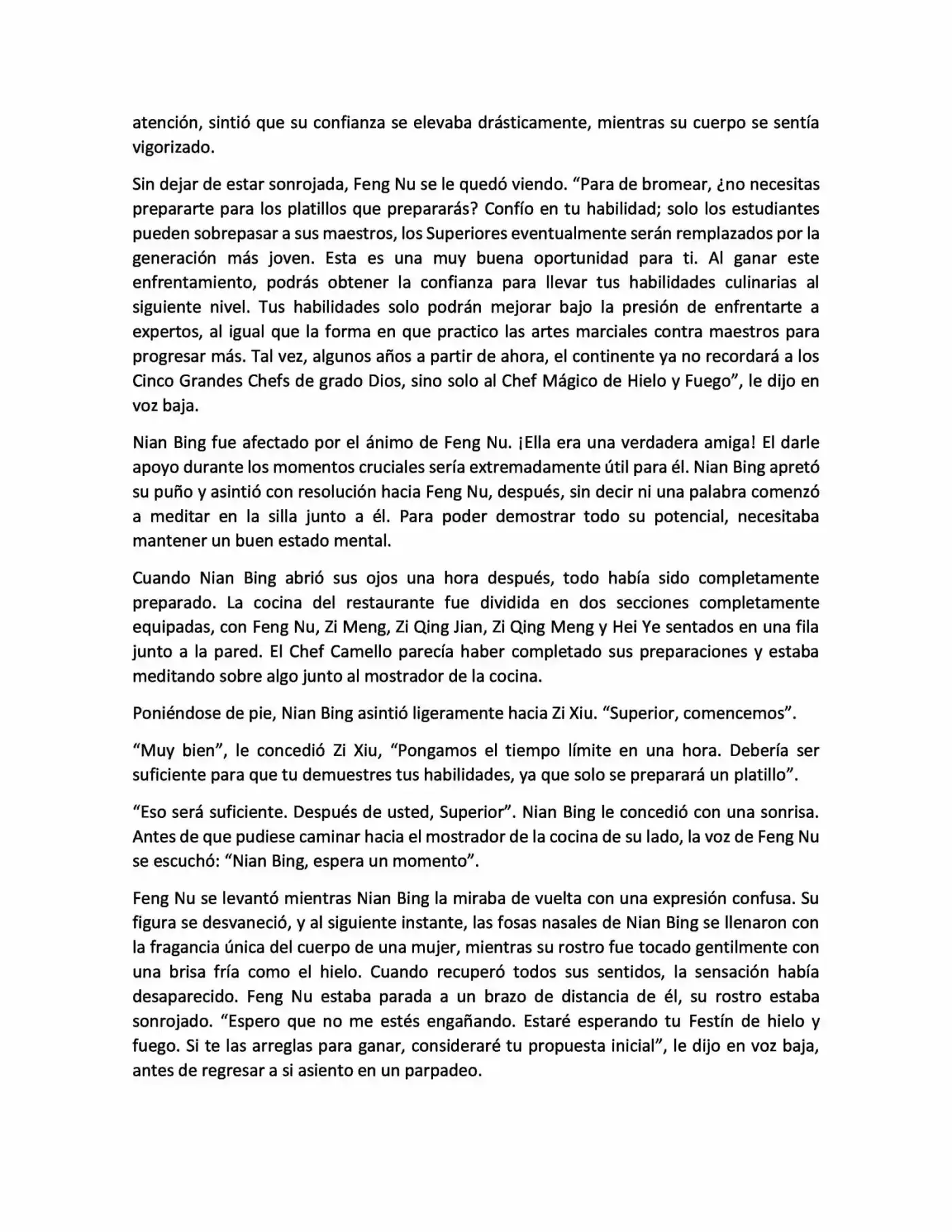 atención, sintió que su confianza se elevaba drásticamente, mientras su cuerpo se sentía vigorizado.

Sin dejar de estar sonrojada, Feng Nu se le quedó viendo. "Para de bromear, ¿no necesitas prepararte para los platillos que prepararás? Confío en tu habilidad; solo los estudiantes pueden sobrepasar a sus maestros, los Superiores eventualmente serán remplazados por la generación más joven. Esta es una muy buena oportunidad para ti. Al ganar este enfrentamiento, podrás obtener la confianza para llevar tus habilidades culinarias al siguiente nivel. Tus habilidades solo podrán mejorar bajo la presión de enfrentarte a expertos, al igual que la forma en que practico las artes marciales contra maestros para progresar más. Tal vez, algunos años a partir de ahora, el continente ya no recordará a los Cinco Grandes Chefs de grado Dios, sino solo al Chef Mágico de Hielo y Fuego", le dijo en voz baja.

Nian Bing fue afectado por el ánimo de Feng Nu. ¡Ella era una verdadera amiga! El darle apoyo durante los momentos cruciales sería extremadamente útil para él. Nian Bing apretó su puño y asintió con resolución hacia Feng Nu, después, sin decir ni una palabra comenzó a meditar en la silla junto a él. Para poder demostrar todo su potencial, necesitaba mantener un buen estado mental.

Cuando Nian Bing abrió sus ojos una hora después, todo había sido completamente preparado. La cocina del restaurante fue dividida en dos secciones completamente equipadas, con Feng Nu, Zi Meng, Zi Qing Jian, Zi Qing Meng y Hei Ye sentados en una fila junto a la pared. El Chef Camello parecía haber completado sus preparaciones y estaba meditando sobre algo junto al mostrador de la cocina.

Poniéndose de pie, Nian Bing asintió ligeramente hacia Zi Xiu. "Superior, comencemos".

"Muy bien", le concedió Zi Xiu, "Pongamos el tiempo límite en una hora. Debería ser suficiente para que tu demuestres tus habilidades, ya que solo se preparará un platillo".

"Eso será suficiente. Después de usted, Superior". Nian Bing le concedió con una sonrisa. Antes de que pudiese caminar hacia el mostrador de la cocina de su lado, la voz de Feng Nu se escuchó: "Nian Bing, espera un momento".

Feng Nu se levantó mientras Nian Bing la miraba de vuelta con una expresión confusa. Su figura se desvaneció, y al siguiente instante, las fosas nasales de Nian Bing se llenaron con la fragancia única del cuerpo de una mujer, mientras su rostro fue tocado gentilmente con una brisa fría como el hielo. Cuando recuperó todos sus sentidos, la sensación había desaparecido. Feng Nu estaba parada a un brazo de distancia de él, su rostro estaba sonrojado. "Espero que no me estés engañando. Estaré esperando tu Festín de hielo y fuego. Si te las arreglas para ganar, consideraré tu propuesta inicial", le dijo en voz baja, antes de regresar a si asiento en un parpadeo.